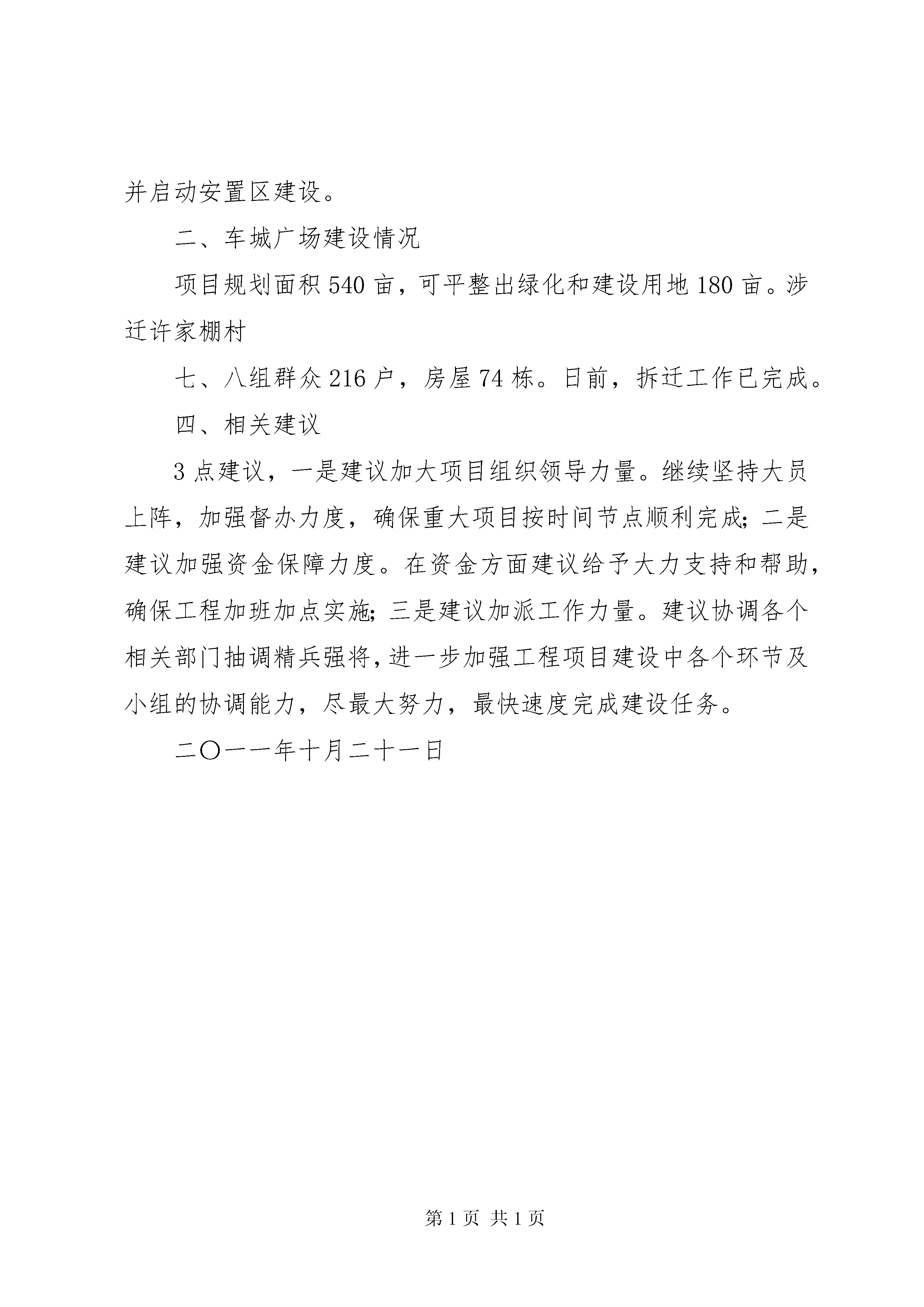 并启动安置区建设。

二、车城广场建设情况

项目规划面积540亩，可平整出绿化和建设用地180亩。涉迁许家棚村

七、八组群众216户，房屋74栋。日前，拆迁工作已完成。

四、相关建议

3点建议，一是建议加大项目组织领导力量。继续坚持大员上阵，加强督办力度，确保重大项目按时间节点顺利完成;二是建议加强资金保障力度。在资金方面建议给予大力支持和帮助，确保工程加班加点实施;三是建议加派工作力量。建议协调各个相关部门抽调精兵强将，进一步加强工程项目建设中各个环节及小组的协调能力，尽最大努力，最快速度完成建设任务。

二〇一一年十月二十一日

第1页 共1页